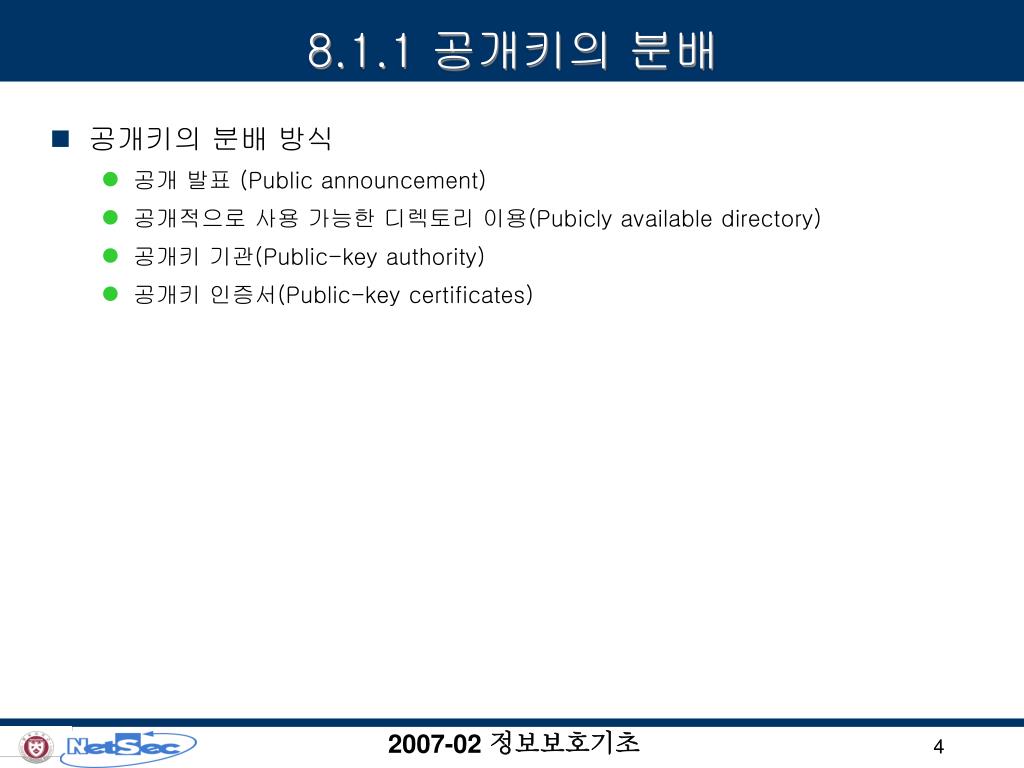 8.1.1 공개키의 분배

공개키의 분배 방식

공개 발표 (Public announcement)

공개적으로 사용 가능한 디렉토리 이용(Pubicly available directory)

공개키 기관(Public-key authority)

공개키 인증서(Public-key certificates)

NetSec

2007-02 정보보호기초

4